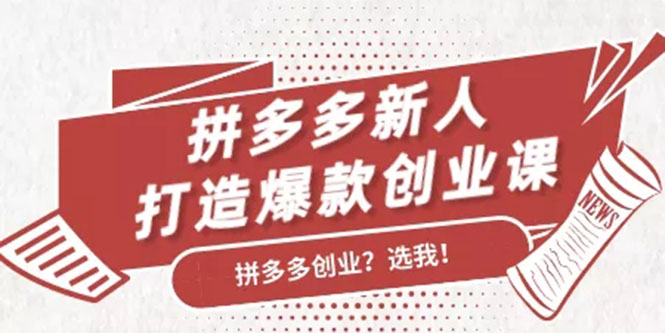 拼多多新人
打造爆款创业课

拼多多创业？选我！

NEWS